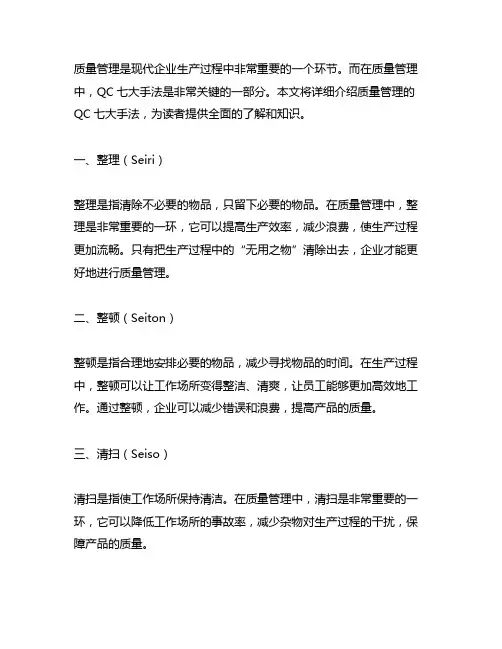 质量管理是现代企业生产过程中非常重要的一个环节。而在质量管理中，QC 七大手法是非常关键的一部分。本文将详细介绍质量管理的 QC 七大手法，为读者提供全面的了解和知识。

一、整理（Seiri）

整理是指清除不必要的物品，只留下必要的物品。在质量管理中，整理是非常重要的一环，它可以提高生产效率，减少浪费，使生产过程更加流畅。只有把生产过程中的“无用之物”清除出去，企业才能更好地进行质量管理。

二、整顿（Seiton）

整顿是指合理地安排必要的物品，减少寻找物品的时间。在生产过程中，整顿可以让工作场所变得整洁、清爽，让员工能够更加高效地工作。通过整顿，企业可以减少错误和浪费，提高产品的质量。

三、清扫（Seiso）

清扫是指使工作场所保持清洁。在质量管理中，清扫是非常重要的一环，它可以降低工作场所的事故率，减少杂物对生产过程的干扰，保障产品的质量。